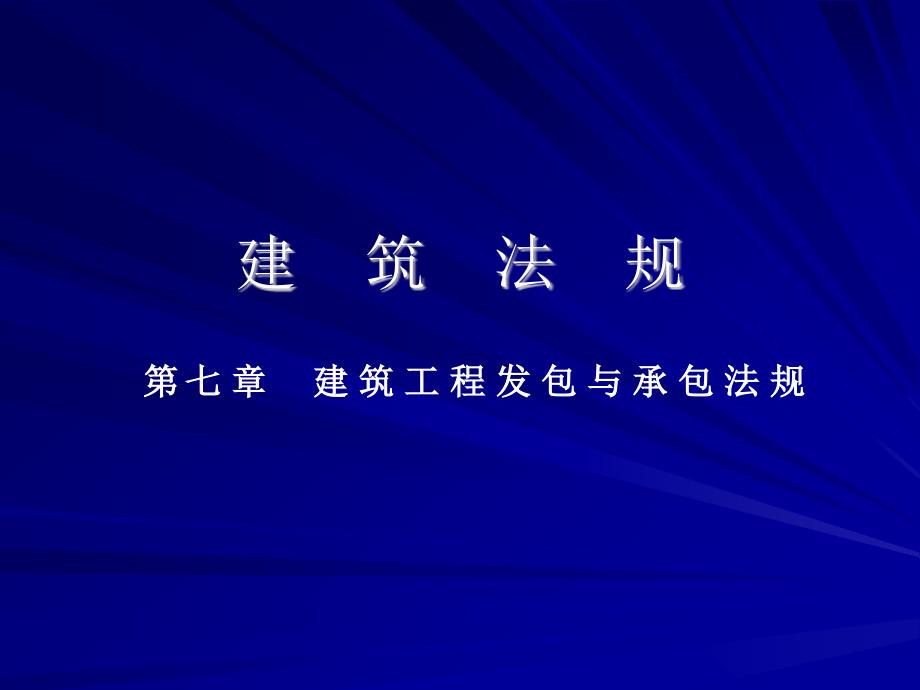 建 筑 法 规

第七章 建筑工程发包与承包法规